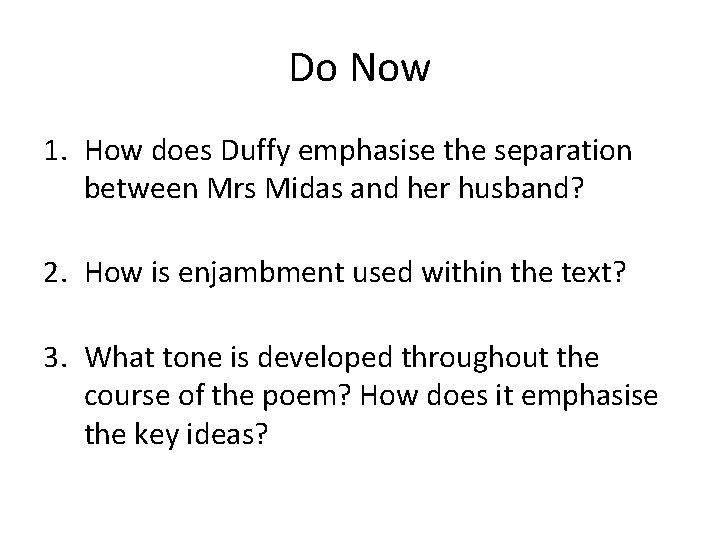 Do Now

1. How does Duffy emphasise the separation between Mrs Midas and her husband?

2. How is enjambment used within the text?

3. What tone is developed throughout the course of the poem? How does it emphasise the key ideas?